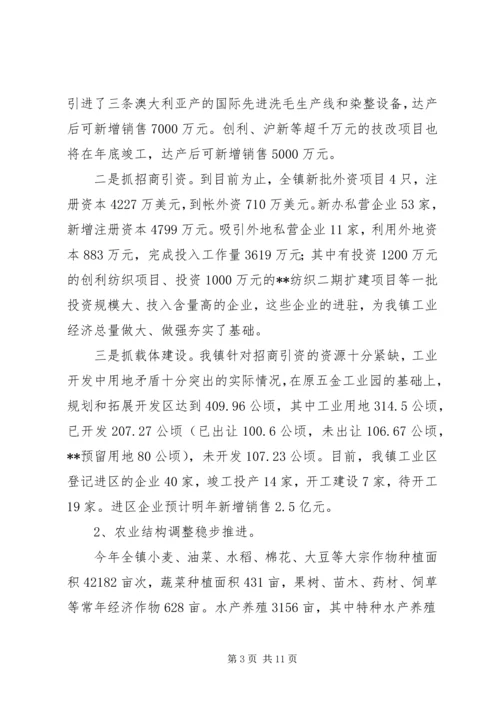 引进了三条澳大利亚产的国际先进洗毛生产线和染整设备，达产后可新增销售7000万元。创利、沪新等超千万元的技改项目也将在年底竣工，达产后可新增销售5000万元。

二是抓招商引资。到目前为止，全镇新批外资项目4只，注册资本4227万美元，到帐外资710万美元。新办私营企业53家，新增注册资本4799万元。吸引外地私营企业11家，利用外地资本883万元，完成投入工作量3619万元；其中有投资1200万元的创利纺织项目、投资1000万元的**纺织二期扩建项目等一批投资规模大、技入含量高的企业，这些企业的进驻，为我镇工业经济总量做大、做强夯实了基础。

三是抓载体建设。我镇针对招商引资的资源十分紧缺，工业开发中用地矛盾十分突出的实际情况，在原五金工业园的基础上，规划和拓展开发区达到409.96公顷，其中工业用地314.5公顷，已开发207.27公顷（已出让100.6公顷，未出让106.67公顷，**预留用地80公顷），未开发107.23公顷。目前，我镇工业区登记进区的企业40家，竣工投产14家，开工建设7家，待开工19家。进区企业预计明年新增销售2.5亿元。

2、农业结构调整稳步推进。

今年全镇小麦、油菜、水稻、棉花、大豆等大宗作物种植面积42182亩次，蔬菜种植面积431亩，果树、苗木、药材、饲草等常年经济作物628亩。水产养殖3156亩，其中特种水产养殖

第3页 共11页